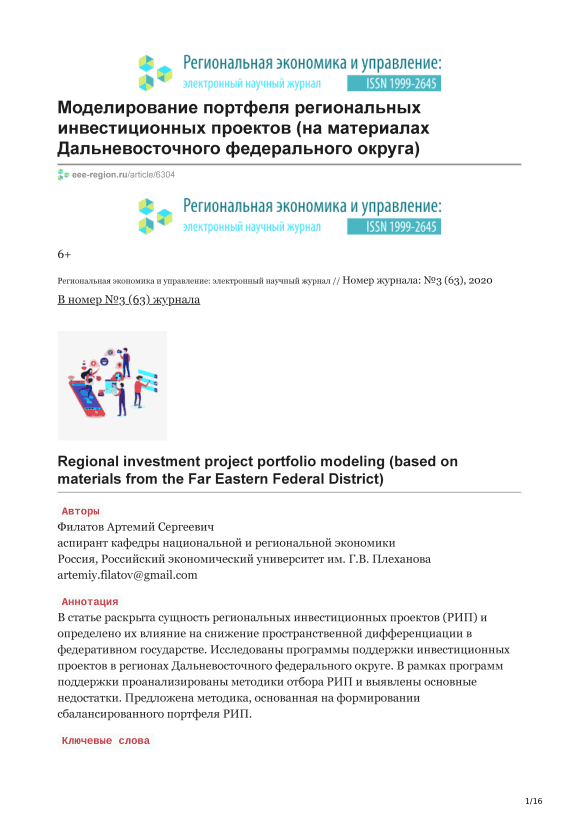 Региональная экономика и управление:
электронный научный журнал ISSN 1999-2645

Моделирование портфеля региональных инвестиционных проектов (на материалах Дальневосточного федерального округа)

eee-region.ru/article/6304

Региональная экономика и управление:
электронный научный журнал ISSN 1999-2645

6+

Региональная экономика и управление: электронный научный журнал // Номер журнала: №3 (63), 2020

В номер №3 (63) журнала

Regional investment project portfolio modeling (based on materials from the Far Eastern Federal District)

Авторы

Филатов Артемий Сергеевич
аспирант кафедры национальной и региональной экономики
Россия, Российский экономический университет им. Г.В. Плеханова
artemiy.filatov@gmail.com

Аннотация

В статье раскрыта сущность региональных инвестиционных проектов (РИП) и определено их влияние на снижение пространственной дифференциации в федеративном государстве. Исследованы программы поддержки инвестиционных проектов в регионах Дальневосточного федерального округе. В рамках программ поддержки проанализированы методики отбора РИП и выявлены основные недостатки. Предложена методика, основанная на формировании сбалансированного портфеля РИП.

Ключевые слова

1/16